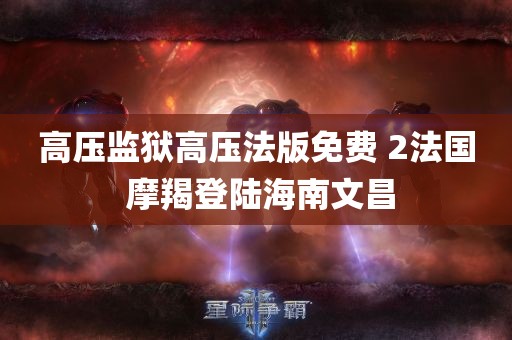 高压监狱高压法版免费 2法国摩羯登陆海南文昌

星际争霸